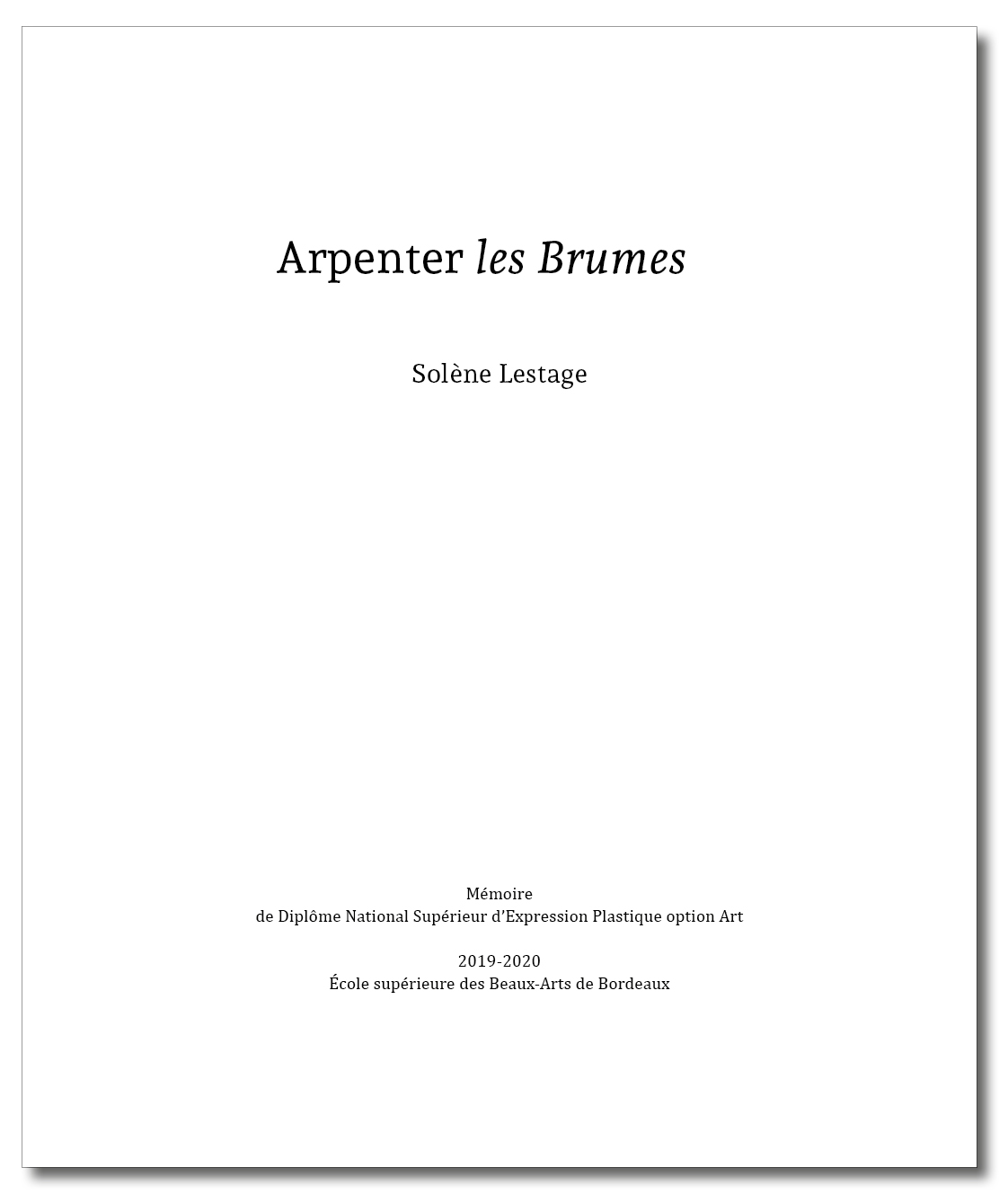 Arpenter les Brumes

Solène Lestage

Mémoire
de Diplôme National Supérieur d'Expression Plastique option Art

2019-2020
École supérieure des Beaux-Arts de Bordeaux